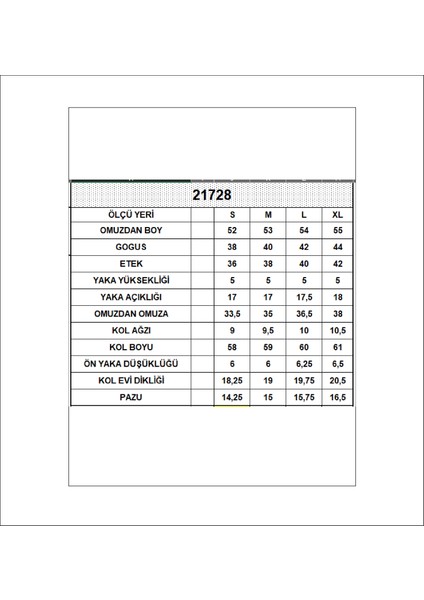 21728

| ÖLÇÜ YERİ | | S | M | L | XL |
|---|---|---|---|---|---|
| OMUZDAN BOY | | 52 | 53 | 54 | 55 |
| GOGUS | | 38 | 40 | 42 | 44 |
| ETEK | | 36 | 38 | 40 | 42 |
| YAKA YÜKSEKLİĞİ | | 5 | 5 | 5 | 5 |
| YAKA AÇIKLIĞI | | 17 | 17 | 17,5 | 18 |
| OMUZDAN OMUZA | | 33,5 | 35 | 36,5 | 38 |
| KOL AĞZI | | 9 | 9,5 | 10 | 10,5 |
| KOL BOYU | | 58 | 59 | 60 | 61 |
| ÖN YAKA DÜŞÜKLÜĞÜ | | 6 | 6 | 6,25 | 6,5 |
| KOL EVİ DİKLİĞİ | | 18,25 | 19 | 19,75 | 20,5 |
| PAZU | | 14,25 | 15 | 15,75 | 16,5 |